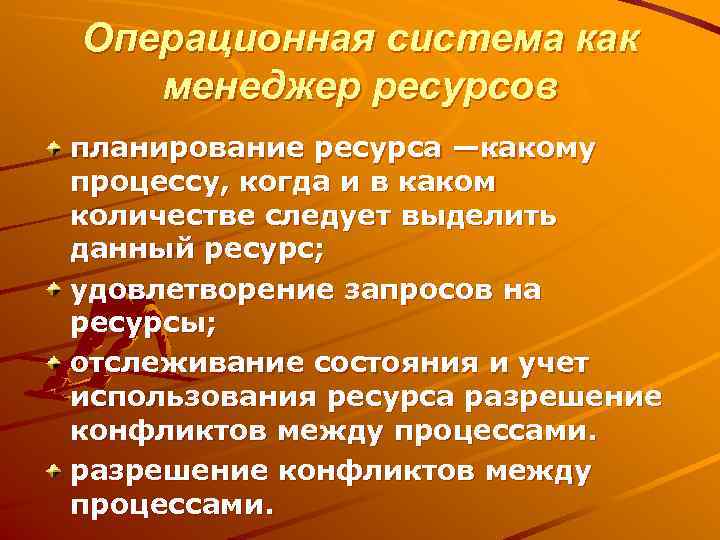 Операционная система как менеджер ресурсов

планирование ресурса —какому процессу, когда и в каком количестве следует выделить данный ресурс;

удовлетворение запросов на ресурсы;

отслеживание состояния и учет использования ресурса разрешение конфликтов между процессами.

разрешение конфликтов между процессами.